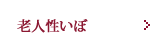 老人性いぼ

>